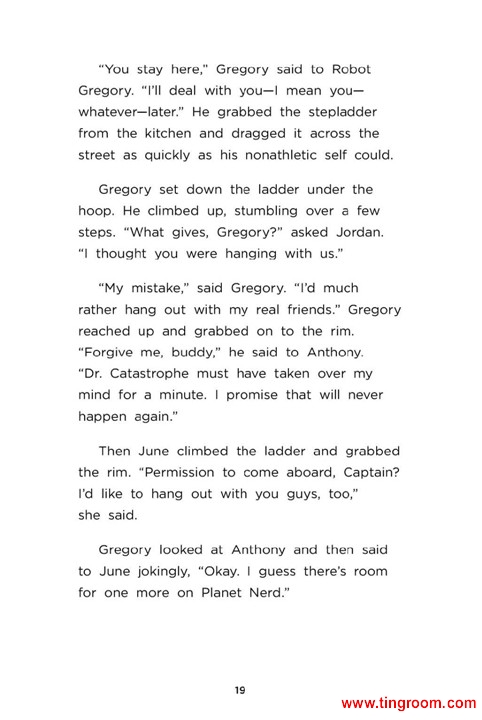 “You stay here,” Gregory said to Robot Gregory. “I’ll deal with you—I mean you—whatever—later.” He grabbed the stepladder from the kitchen and dragged it across the street as quickly as his nonathletic self could.

Gregory set down the ladder under the hoop. He climbed up, stumbling over a few steps. “What gives, Gregory?” asked Jordan. “I thought you were hanging with us.”

“My mistake,” said Gregory. “I’d much rather hang out with my real friends.” Gregory reached up and grabbed on to the rim. “Forgive me, buddy,” he said to Anthony. “Dr. Catastrophe must have taken over my mind for a minute. I promise that will never happen again.”

Then June climbed the ladder and grabbed the rim. “Permission to come aboard, Captain? I’d like to hang out with you guys, too,” she said.

Gregory looked at Anthony and then said to June jokingly, “Okay. I guess there’s room for one more on Planet Nerd.”

19

www.tingroom.com